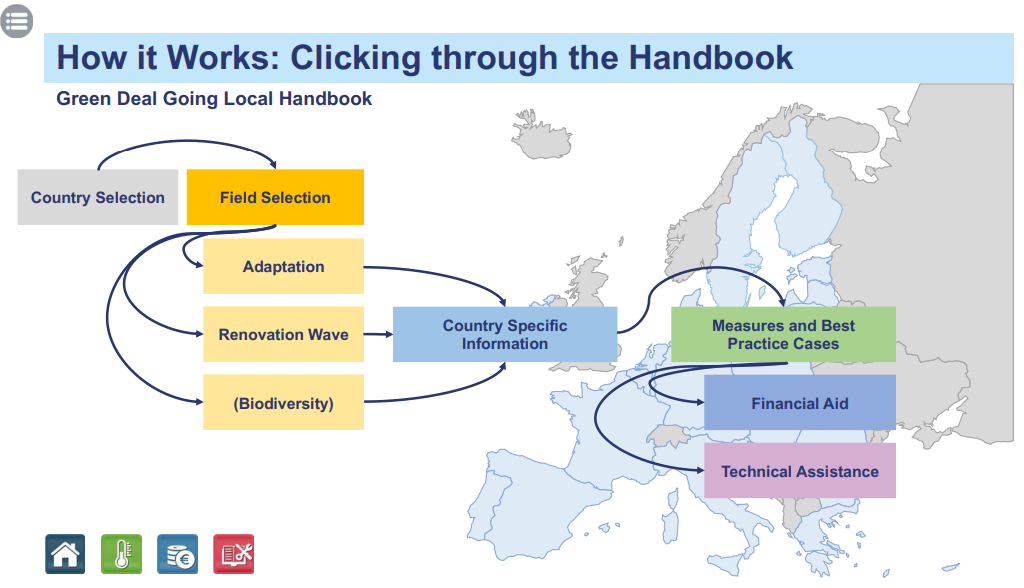 How it Works: Clicking through the Handbook

Green Deal Going Local Handbook

Country Selection

Field Selection

Adaptation

Renovation Wave

(Biodiversity)

Country Specific Information

Measures and Best Practice Cases

Financial Aid

Technical Assistance